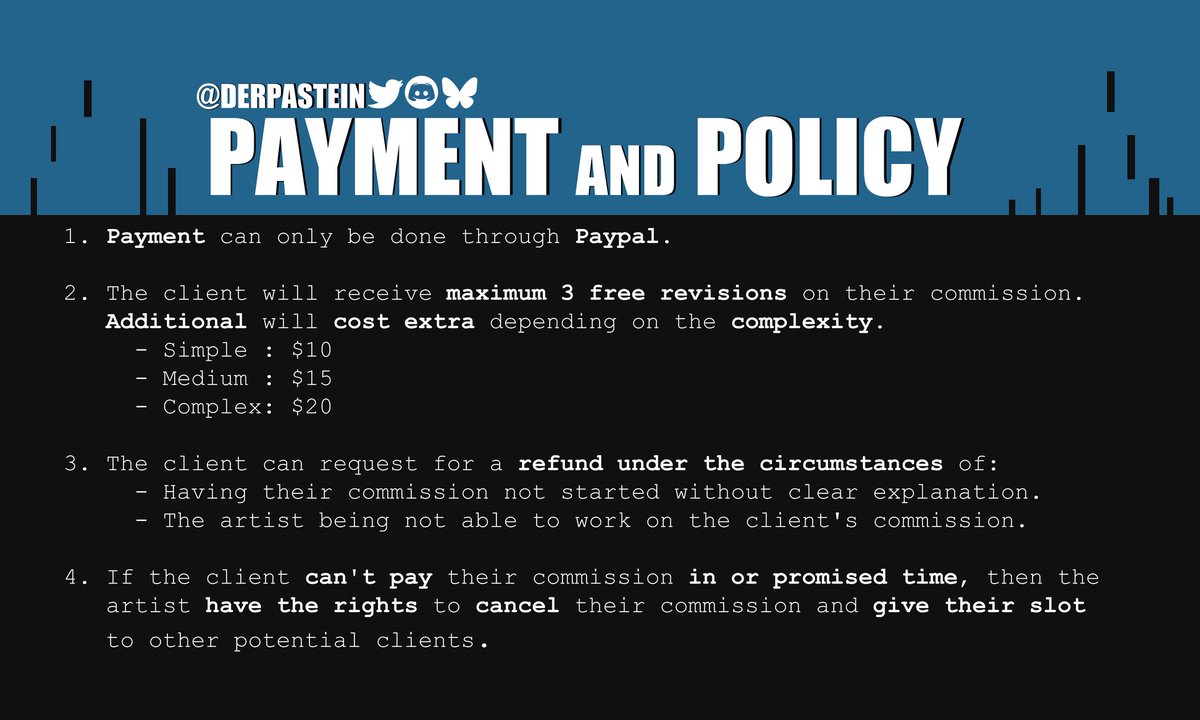 @DERPASTEIN

PAYMENT AND POLICY

1. Payment can only be done through Paypal.

2. The client will receive maximum 3 free revisions on their commission. Additional will cost extra depending on the complexity.
- Simple : $10
- Medium : $15
- Complex: $20

3. The client can request for a refund under the circumstances of:
- Having their commission not started without clear explanation.
- The artist being not able to work on the client's commission.

4. If the client can't pay their commission in or promised time, then the artist have the rights to cancel their commission and give their slot to other potential clients.